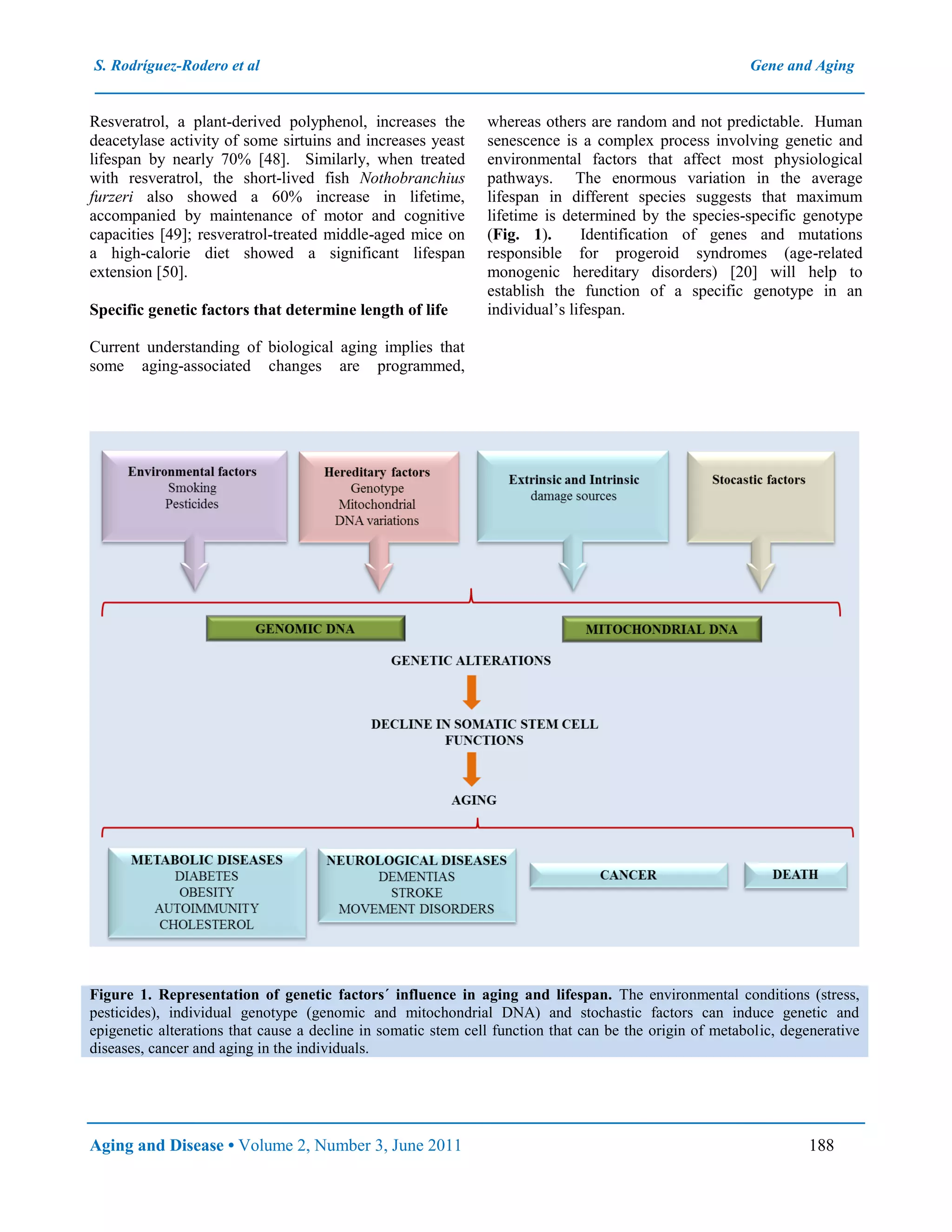 S. Rodríguez-Rodero et al

Gene and Aging

Resveratrol, a plant-derived polyphenol, increases the deacetylase activity of some sirtuins and increases yeast lifespan by nearly 70% [48]. Similarly, when treated with resveratrol, the short-lived fish Nothobranchius furzeri also showed a 60% increase in lifetime, accompanied by maintenance of motor and cognitive capacities [49]; resveratrol-treated middle-aged mice on a high-calorie diet showed a significant lifespan extension [50].

Specific genetic factors that determine length of life

Current understanding of biological aging implies that some aging-associated changes are programmed, whereas others are random and not predictable. Human senescence is a complex process involving genetic and environmental factors that affect most physiological pathways. The enormous variation in the average lifespan in different species suggests that maximum lifetime is determined by the species-specific genotype (Fig. 1). Identification of genes and mutations responsible for progeroid syndromes (age-related monogenic hereditary disorders) [20] will help to establish the function of a specific genotype in an individual's lifespan.

Environmental factors
Smoking
Pesticides

Hereditary factors
Genotype
Mitochondrial
DNA variations

Extrinsic and Intrinsic
damage sources

Stocastic factors

GENOMIC DNA

MITOCHONDRIAL DNA

GENETIC ALTERATIONS

DECLINE IN SOMATIC STEM CELL FUNCTIONS

AGING

METABOLIC DISEASES
DIABETES
OBESITY
AUTOIMMUNITY
CHOLESTEROL

NEUROLOGICAL DISEASES
DEMENTIAS
STROKE
MOVEMENT DISORDERS

CANCER

DEATH

Figure 1. Representation of genetic factors´ influence in aging and lifespan. The environmental conditions (stress, pesticides), individual genotype (genomic and mitochondrial DNA) and stochastic factors can induce genetic and epigenetic alterations that cause a decline in somatic stem cell function that can be the origin of metabolic, degenerative diseases, cancer and aging in the individuals.

Aging and Disease • Volume 2, Number 3, June 2011

188